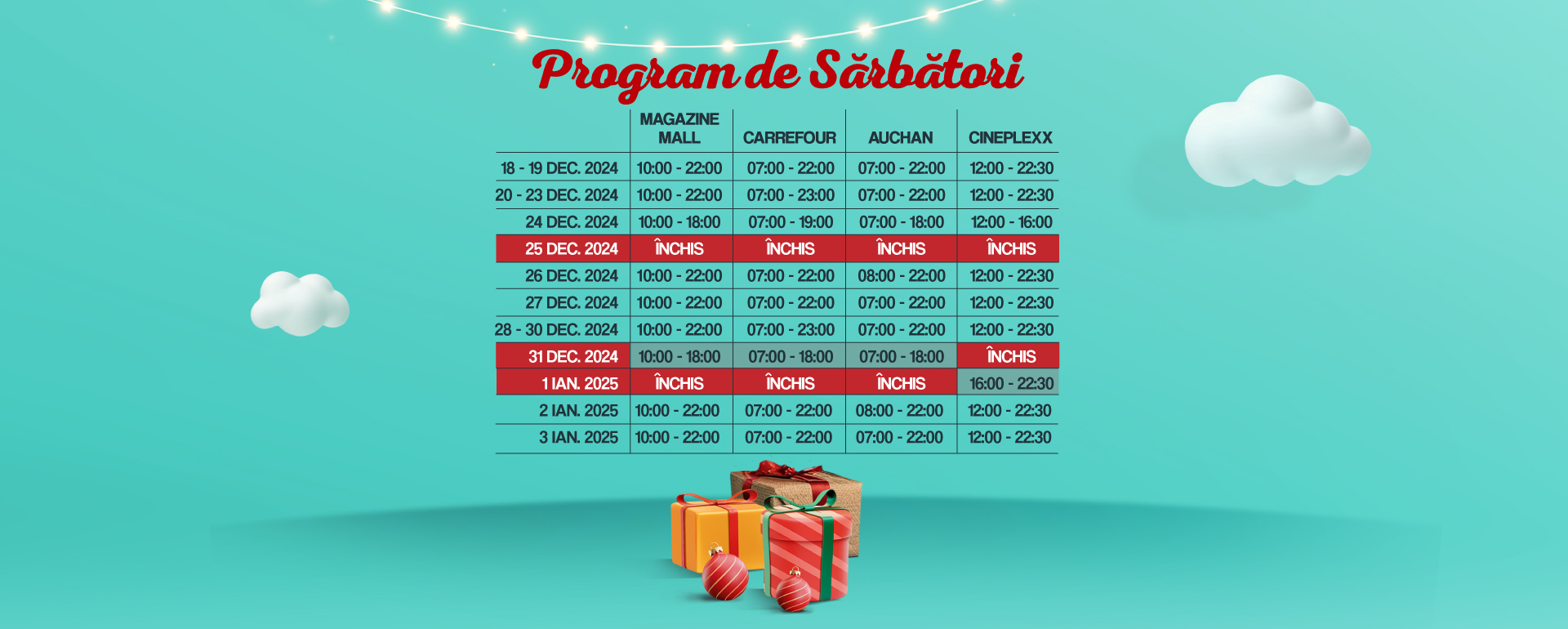 Program de Sărbători

| | MAGAZINE MALL | CARREFOUR | AUCHAN | CINEPLEXX |
|---|---|---|---|---|
| 18 - 19 DEC. 2024 | 10:00 - 22:00 | 07:00 - 22:00 | 07:00 - 22:00 | 12:00 - 22:30 |
| 20 - 23 DEC. 2024 | 10:00 - 22:00 | 07:00 - 23:00 | 07:00 - 22:00 | 12:00 - 22:30 |
| 24 DEC. 2024 | 10:00 - 18:00 | 07:00 - 19:00 | 07:00 - 18:00 | 12:00 - 16:00 |
| 25 DEC. 2024 | ÎNCHIS | ÎNCHIS | ÎNCHIS | ÎNCHIS |
| 26 DEC. 2024 | 10:00 - 22:00 | 07:00 - 22:00 | 08:00 - 22:00 | 12:00 - 22:30 |
| 27 DEC. 2024 | 10:00 - 22:00 | 07:00 - 22:00 | 07:00 - 22:00 | 12:00 - 22:30 |
| 28 - 30 DEC. 2024 | 10:00 - 22:00 | 07:00 - 23:00 | 07:00 - 22:00 | 12:00 - 22:30 |
| 31 DEC. 2024 | 10:00 - 18:00 | 07:00 - 18:00 | 07:00 - 18:00 | ÎNCHIS |
| 1 IAN. 2025 | ÎNCHIS | ÎNCHIS | ÎNCHIS | 16:00 - 22:30 |
| 2 IAN. 2025 | 10:00 - 22:00 | 07:00 - 22:00 | 08:00 - 22:00 | 12:00 - 22:30 |
| 3 IAN. 2025 | 10:00 - 22:00 | 07:00 - 22:00 | 07:00 - 22:00 | 12:00 - 22:30 |